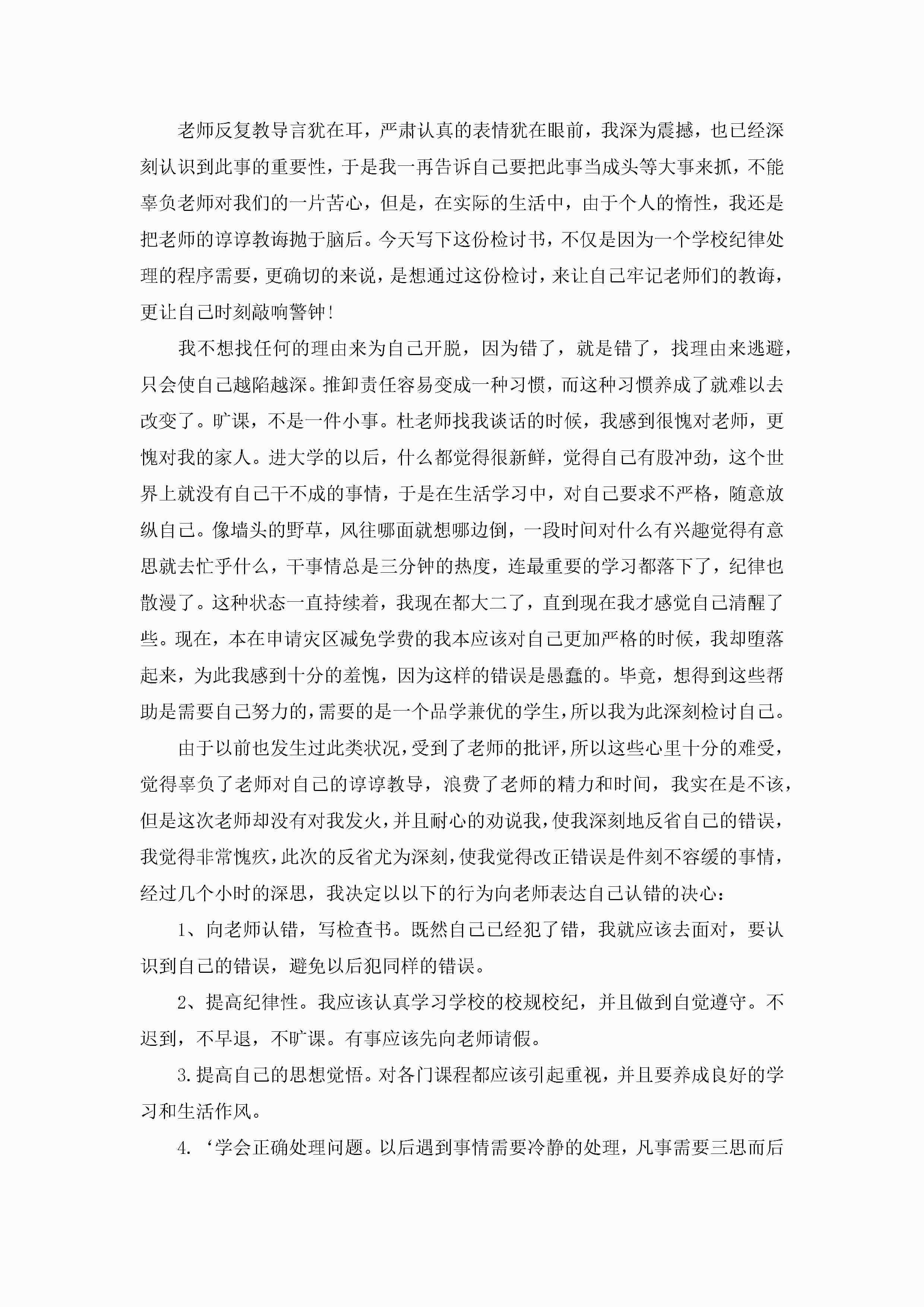 老师反复教导言犹在耳，严肃认真的表情犹在眼前，我深为震撼，也已经深刻认识到此事的重要性，于是我一再告诉自己要把此事当成头等大事来抓，不能辜负老师对我们的一片苦心，但是，在实际的生活中，由于个人的惰性，我还是把老师的谆谆教诲抛于脑后。今天写下这份检讨书，不仅是因为一个学校纪律处理的程序需要，更确切的来说，是想通过这份检讨，来让自己牢记老师们的教诲，更让自己时刻敲响警钟！

我不想找任何的理由来为自己开脱，因为错了，就是错了，找理由来逃避，只会使自己越陷越深。推卸责任容易变成一种习惯，而这种习惯养成了就难以去改变了。旷课，不是一件小事。杜老师找我谈话的时候，我感到很愧对老师，更愧对我的家人。进大学的以后，什么都觉得很新鲜，觉得自己有股冲劲，这个世界上就没有自己干不成的事情，于是在生活学习中，对自己要求不严格，随意放纵自己。像墙头的野草，风往哪面就想哪边倒，一段时间对什么有兴趣觉得有意思就去忙乎什么，干事情总是三分钟的热度，连最重要的学习都落下了，纪律也散漫了。这种状态一直持续着，我现在都大二了，直到现在我才感觉自己清醒了些。现在，本在申请灾区减免学费的我本应该对自己更加严格的时候，我却堕落起来，为此我感到十分的羞愧，因为这样的错误是愚蠢的。毕竟，想得到这些帮助是需要自己努力的，需要的是一个品学兼优的学生，所以我为此深刻检讨自己。

由于以前也发生过此类状况，受到了老师的批评，所以这些心里十分的难受，觉得辜负了老师对自己的谆谆教导，浪费了老师的精力和时间，我实在是不该，但是这次老师却没有对我发火，并且耐心的劝说我，使我深刻地反省自己的错误，我觉得非常愧疚，此次的反省尤为深刻，使我觉得改正错误是件刻不容缓的事情，经过几个小时的深思，我决定以以下的行为向老师表达自己认错的决心：

1、向老师认错，写检查书。既然自己已经犯了错，我就应该去面对，要认识到自己的错误，避免以后犯同样的错误。

2、提高纪律性。我应该认真学习学校的校规校纪，并且做到自觉遵守。不迟到，不早退，不旷课。有事应该先向老师请假。

3.提高自己的思想觉悟。对各门课程都应该引起重视，并且要养成良好的学习和生活作风。

4.‘学会正确处理问题。以后遇到事情需要冷静的处理，凡事需要三思而后